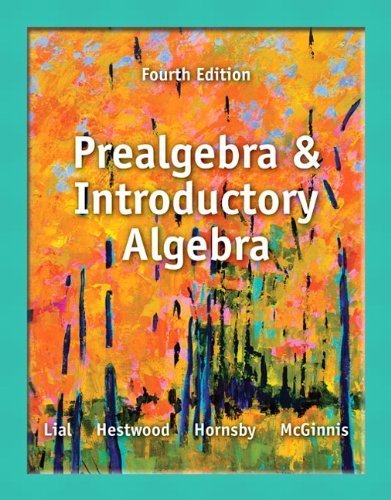 Fourth Edition

Prealgebra & Introductory Algebra

Lial Hestwood Hornsby McGinnis